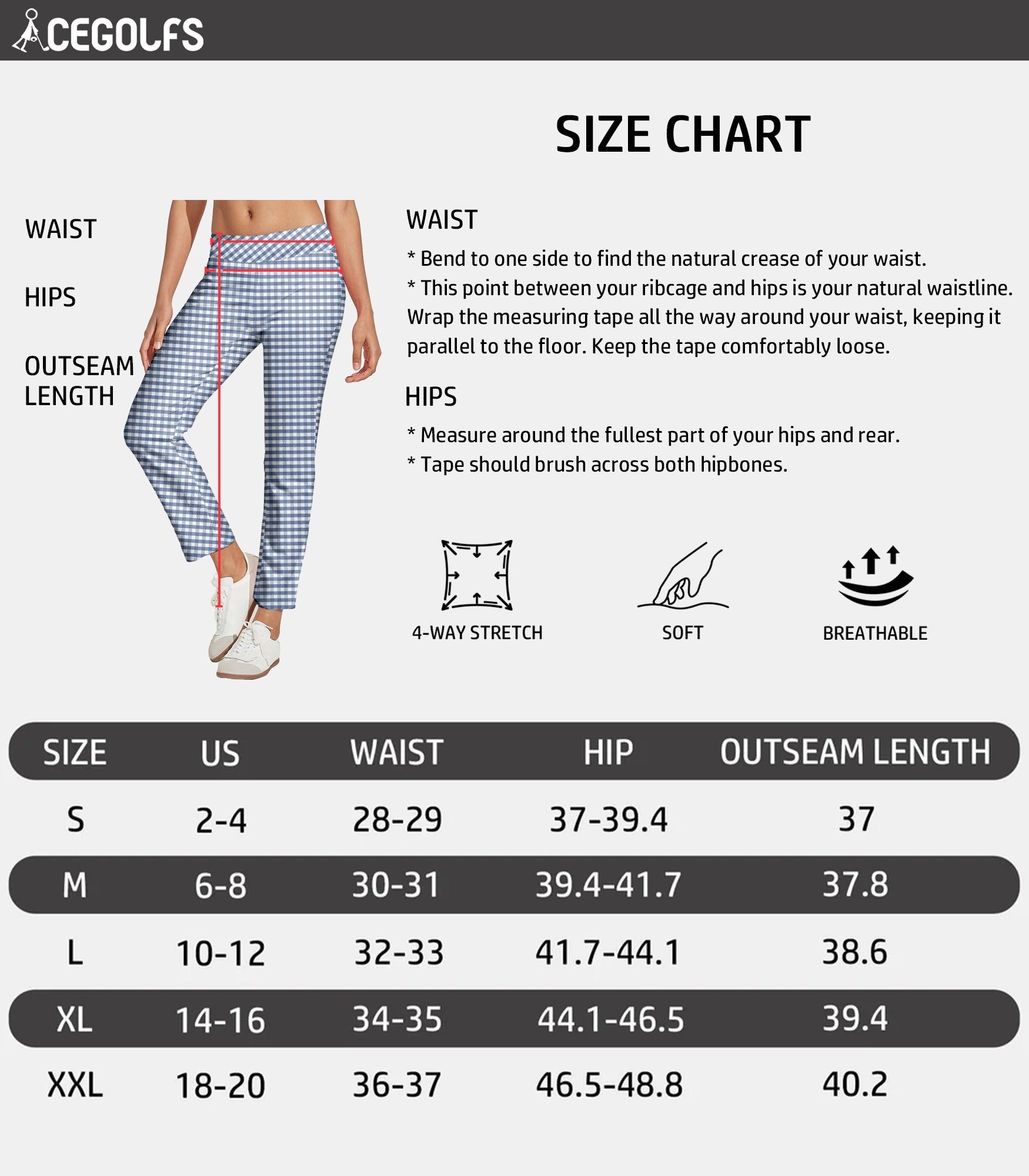 ACEGOLFS

SIZE CHART

WAIST

HIPS

OUTSEAM LENGTH

WAIST

* Bend to one side to find the natural crease of your waist.
* This point between your ribcage and hips is your natural waistline. Wrap the measuring tape all the way around your waist, keeping it parallel to the floor. Keep the tape comfortably loose.

HIPS

* Measure around the fullest part of your hips and rear.
* Tape should brush across both hipbones.

4-WAY STRETCH

SOFT

BREATHABLE

| SIZE | US | WAIST | HIP | OUTSEAM LENGTH |
|---|---|---|---|---|
| S | 2-4 | 28-29 | 37-39.4 | 37 |
| M | 6-8 | 30-31 | 39.4-41.7 | 37.8 |
| L | 10-12 | 32-33 | 41.7-44.1 | 38.6 |
| XL | 14-16 | 34-35 | 44.1-46.5 | 39.4 |
| XXL | 18-20 | 36-37 | 46.5-48.8 | 40.2 |